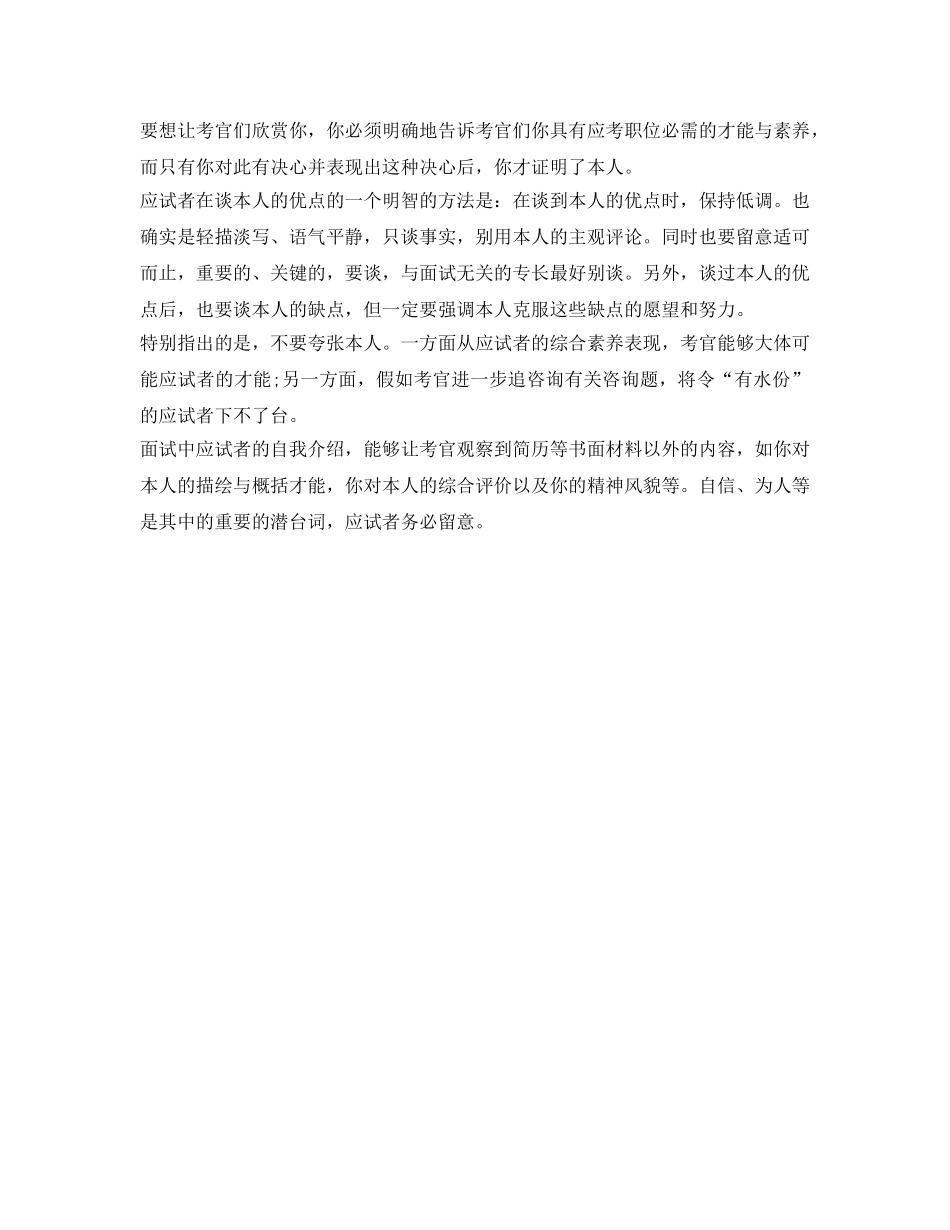 要想让考官们欣赏你，你必须明确地告诉考官们你具有应考职位必需的才能与素养，而只有你对此有决心并表现出这种决心后，你才证明了本人。

应试者在谈本人的优点的一个明智的方法是：在谈到本人的优点时，保持低调。也确实是轻描淡写、语气平静，只谈事实，别用本人的主观评论。同时也要留意适可而止，重要的、关键的，要谈，与面试无关的专长最好别谈。另外，谈过本人的优点后，也要谈本人的缺点，但一定要强调本人克服这些缺点的愿望和努力。

特别指出的是，不要夸张本人。一方面从应试者的综合素养表现，考官能够大体可能应试者的才能;另一方面，假如考官进一步追咨询有关咨询题，将令“有水份”的应试者下不了台。

面试中应试者的自我介绍，能够让考官观察到简历等书面材料以外的内容，如你对本人的描绘与概括才能，你对本人的综合评价以及你的精神风貌等。自信、为人等是其中的重要的潜台词，应试者务必留意。